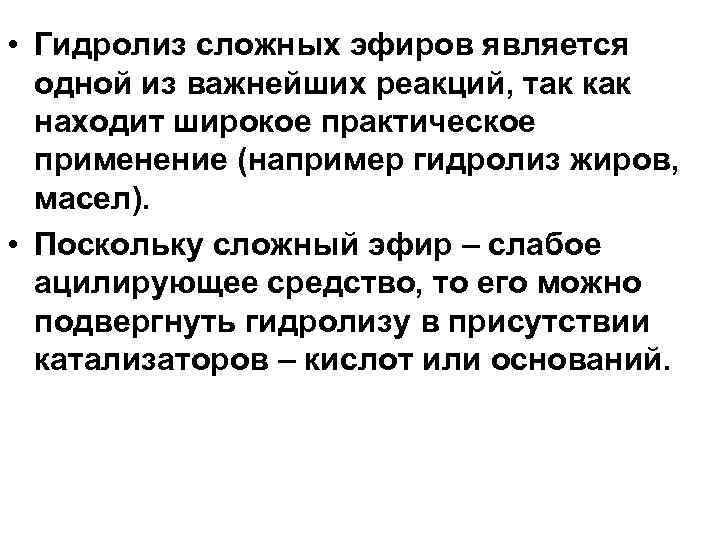 • Гидролиз сложных эфиров является одной из важнейших реакций, так как находит широкое практическое применение (например гидролиз жиров, масел).

• Поскольку сложный эфир – слабое ацилирующее средство, то его можно подвергнуть гидролизу в присутствии катализаторов – кислот или оснований.